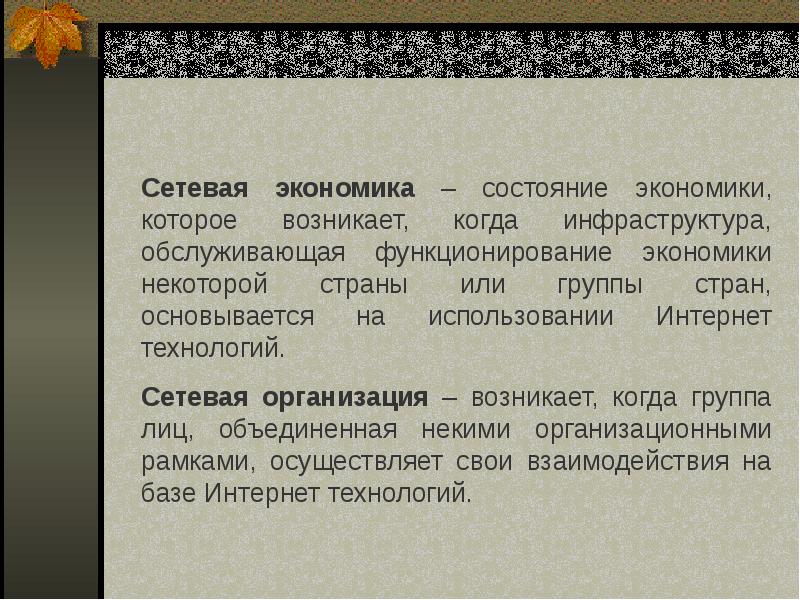 Сетевая экономика – состояние экономики, которое возникает, когда инфраструктура, обслуживающая функционирование экономики некоторой страны или группы стран, основывается на использовании Интернет технологий.

Сетевая организация – возникает, когда группа лиц, объединенная некими организационными рамками, осуществляет свои взаимодействия на базе Интернет технологий.